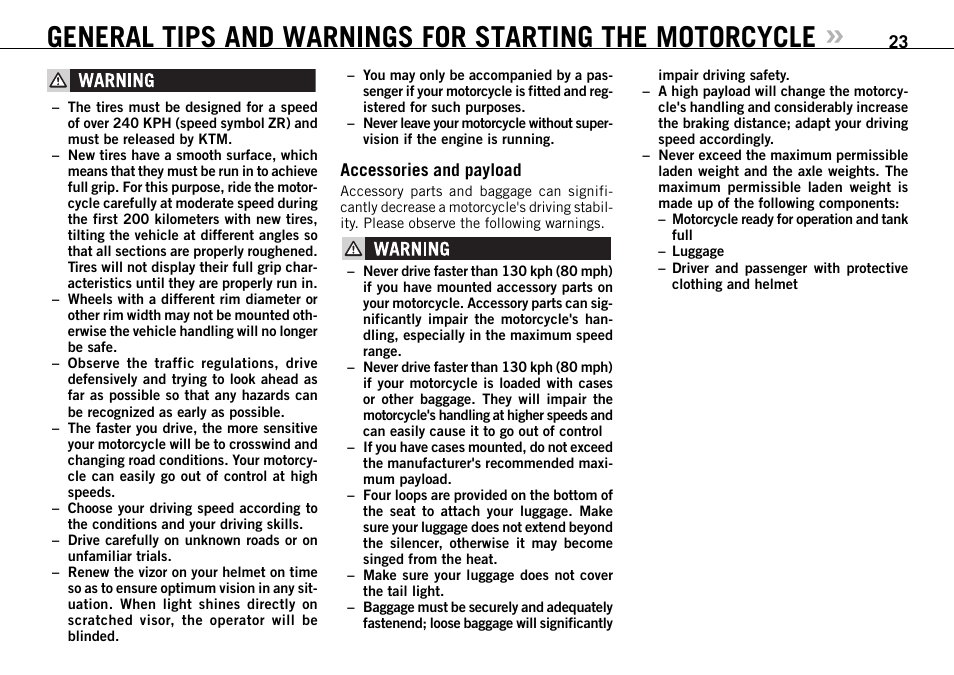 GENERAL TIPS AND WARNINGS FOR STARTING THE MOTORCYCLE » 23

WARNING

– The tires must be designed for a speed of over 240 KPH (speed symbol ZR) and must be released by KTM.
– New tires have a smooth surface, which means that they must be run in to achieve full grip. For this purpose, ride the motorcycle carefully at moderate speed during the first 200 kilometers with new tires, tilting the vehicle at different angles so that all sections are properly roughened. Tires will not display their full grip characteristics until they are properly run in.
– Wheels with a different rim diameter or other rim width may not be mounted otherwise the vehicle handling will no longer be safe.
– Observe the traffic regulations, drive defensively and trying to look ahead as far as possible so that any hazards can be recognized as early as possible.
– The faster you drive, the more sensitive your motorcycle will be to crosswind and changing road conditions. Your motorcycle can easily go out of control at high speeds.
– Choose your driving speed according to the conditions and your driving skills.
– Drive carefully on unknown roads or on unfamiliar trials.
– Renew the vizor on your helmet on time so as to ensure optimum vision in any situation. When light shines directly on scratched visor, the operator will be blinded.
– You may only be accompanied by a passenger if your motorcycle is fitted and registered for such purposes.
– Never leave your motorcycle without supervision if the engine is running.

Accessories and payload

Accessory parts and baggage can significantly decrease a motorcycle's driving stability. Please observe the following warnings.

WARNING

– Never drive faster than 130 kph (80 mph) if you have mounted accessory parts on your motorcycle. Accessory parts can significantly impair the motorcycle's handling, especially in the maximum speed range.
– Never drive faster than 130 kph (80 mph) if your motorcycle is loaded with cases or other baggage. They will impair the motorcycle's handling at higher speeds and can easily cause it to go out of control
– If you have cases mounted, do not exceed the manufacturer's recommended maximum payload.
– Four loops are provided on the bottom of the seat to attach your luggage. Make sure your luggage does not extend beyond the silencer, otherwise it may become singed from the heat.
– Make sure your luggage does not cover the tail light.
– Baggage must be securely and adequately fastenend; loose baggage will significantly impair driving safety.
– A high payload will change the motorcycle's handling and considerably increase the braking distance; adapt your driving speed accordingly.
– Never exceed the maximum permissible laden weight and the axle weights. The maximum permissible laden weight is made up of the following components:
– Motorcycle ready for operation and tank full
– Luggage
– Driver and passenger with protective clothing and helmet